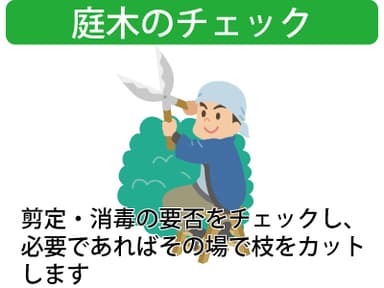 庭木のチェック

剪定・消毒の要否をチェックし、必要であればその場で枝をカットします